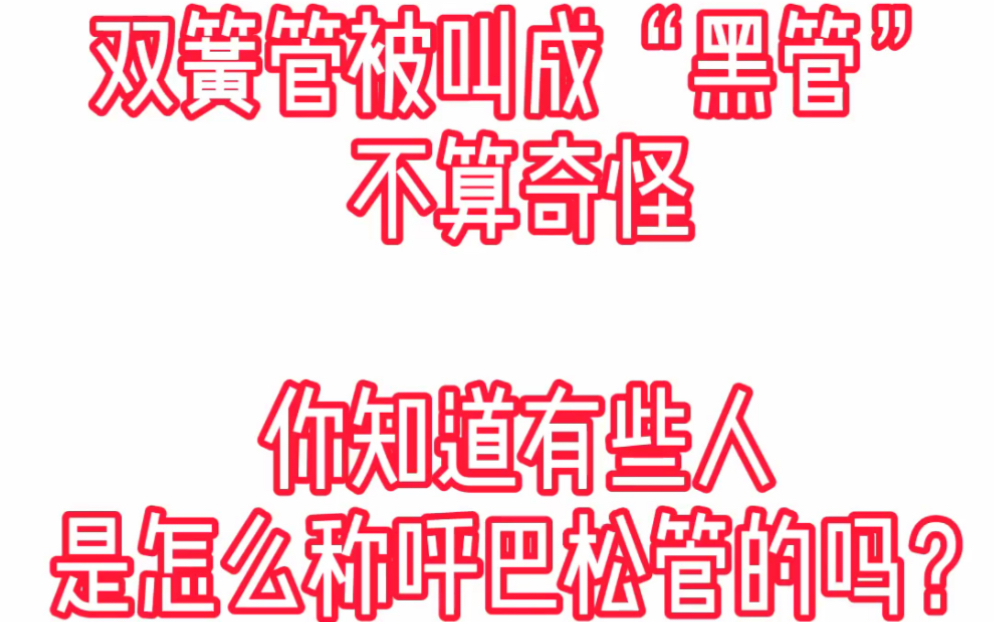 双簧管被叫成“黑管”
不算奇怪

你知道有些人
是怎么称呼巴松管的吗？